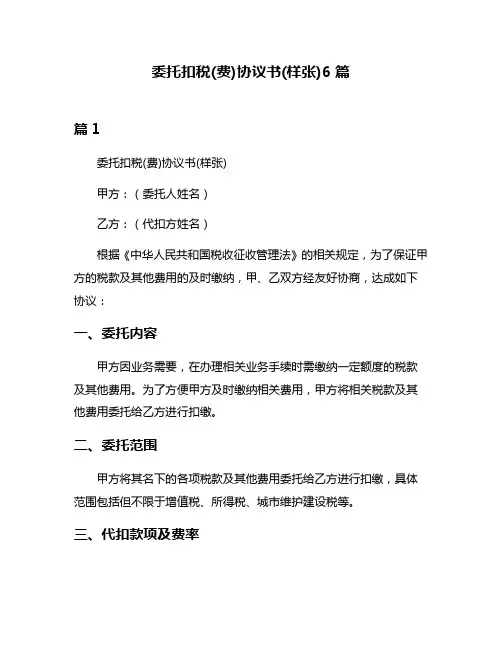 委托扣税(费)协议书(样张)6 篇

篇 1

委托扣税(费)协议书(样张)

甲方：（委托人姓名）

乙方：（代扣方姓名）

根据《中华人民共和国税收征收管理法》的相关规定，为了保证甲方的税款及其他费用的及时缴纳，甲、乙双方经友好协商，达成如下协议：

一、委托内容

甲方因业务需要，在办理相关业务手续时需缴纳一定额度的税款及其他费用。为了方便甲方及时缴纳相关费用，甲方将相关税款及其他费用委托给乙方进行扣缴。

二、委托范围

甲方将其名下的各项税款及其他费用委托给乙方进行扣缴，具体范围包括但不限于增值税、所得税、城市维护建设税等。

三、代扣款项及费率